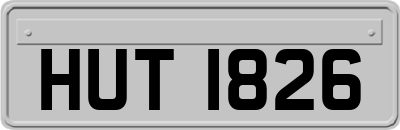 HUT 1826